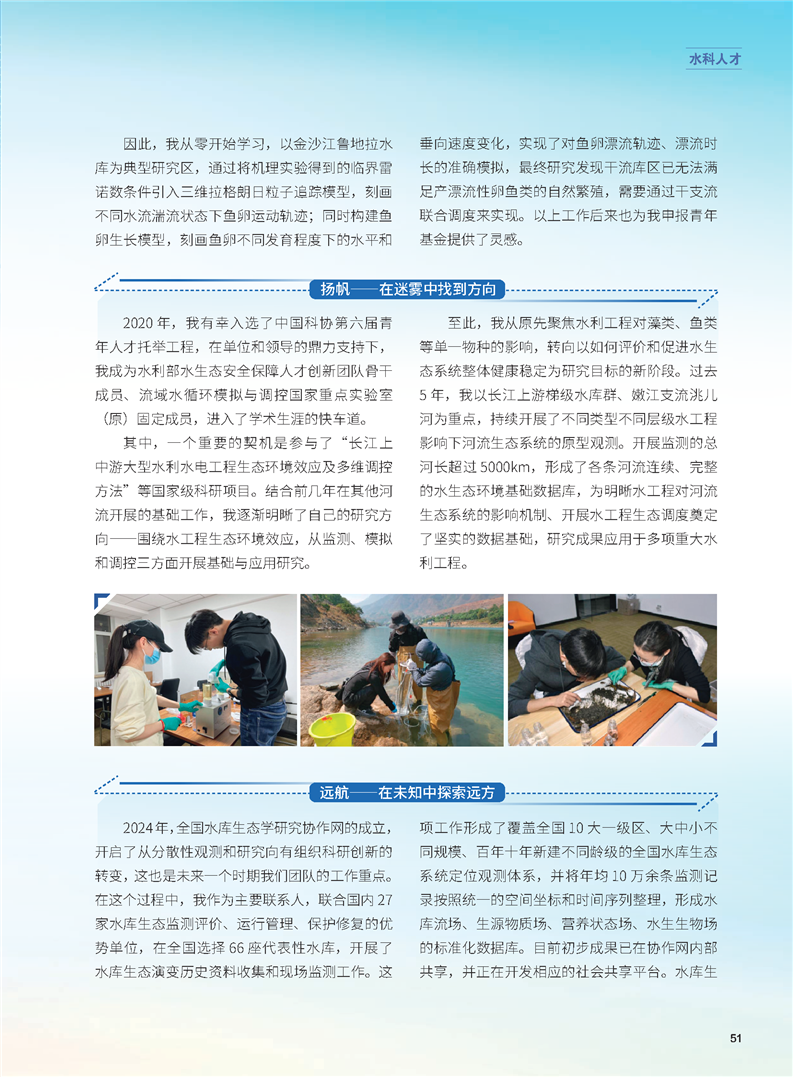 水科人才

因此，我从零开始学习，以金沙江鲁地拉水库为典型研究区，通过将机理实验得到的临界雷诺数条件引入三维拉格朗日粒子追踪模型，刻画不同水流湍流状态下鱼卵运动轨迹；同时构建鱼卵生长模型，刻画鱼卵不同发育程度下的水平和垂向速度变化，实现了对鱼卵漂流轨迹、漂流时长的准确模拟，最终研究发现干流库区已无法满足产漂流性卵鱼类的自然繁殖，需要通过干支流联合调度来实现。以上工作后来也为我申报青年基金提供了灵感。

扬帆——在迷雾中找到方向

2020 年，我有幸入选了中国科协第六届青年人才托举工程，在单位和领导的鼎力支持下，我成为水利部水生态安全保障人才创新团队骨干成员、流域水循环模拟与调控国家重点实验室（原）固定成员，进入了学术生涯的快车道。

其中，一个重要的契机是参与了“长江上中游大型水利水电工程生态环境效应及多维调控方法”等国家级科研项目。结合前几年在其他河流开展的基础工作，我逐渐明晰了自己的研究方向——围绕水工程生态环境效应，从监测、模拟和调控三方面开展基础与应用研究。

至此，我从原先聚焦水利工程对藻类、鱼类等单一物种的影响，转向以如何评价和促进水生态系统整体健康稳定为研究目标的新阶段。过去 5 年，我以长江上游梯级水库群、嫩江支流洮儿河为重点，持续开展了不同类型不同层级水工程影响下河流生态系统的原型观测。开展监测的总河长超过 5000km，形成了各条河流连续、完整的水生态环境基础数据库，为明晰水工程对河流生态系统的影响机制、开展水工程生态调度奠定了坚实的数据基础，研究成果应用于多项重大水利工程。

远航——在未知中探索远方

2024年，全国水库生态学研究协作网的成立，开启了从分散性观测和研究向有组织科研创新的转变，这也是未来一个时期我们团队的工作重点。在这个过程中，我作为主要联系人，联合国内 27 家水库生态监测评价、运行管理、保护修复的优势单位，在全国选择 66 座代表性水库，开展了水库生态演变历史资料收集和现场监测工作。这项工作形成了覆盖全国 10 大一级区、大中小不同规模、百年十年新建不同龄级的全国水库生态系统定位观测体系，并将年均 10 万余条监测记录按照统一的空间坐标和时间序列整理，形成水库流场、生源物质场、营养状态场、水生生物场的标准化数据库。目前初步成果已在协作网内部共享，并正在开发相应的社会共享平台。水库生

51